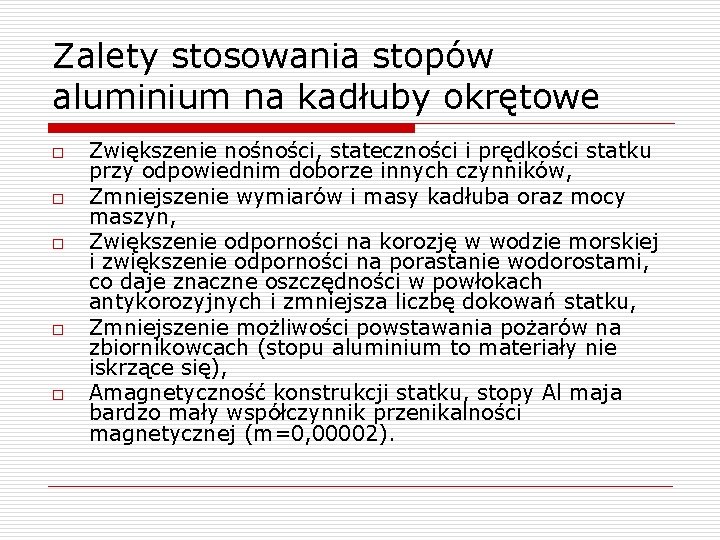 Zalety stosowania stopów aluminium na kadłuby okrętowe

□ Zwiększenie nośności, stateczności i prędkości statku przy odpowiednim doborze innych czynników,
□ Zmniejszenie wymiarów i masy kadłuba oraz mocy maszyn,
□ Zwiększenie odporności na korozję w wodzie morskiej i zwiększenie odporności na porastanie wodorostami, co daje znaczne oszczędności w powłokach antykorozyjnych i zmniejsza liczbę dokowań statku,
□ Zmniejszenie możliwości powstawania pożarów na zbiornikowcach (stopu aluminium to materiały nie iskrzące się),
□ Amagnetyczność konstrukcji statku, stopy Al maja bardzo mały współczynnik przenikalności magnetycznej (m=0,00002).